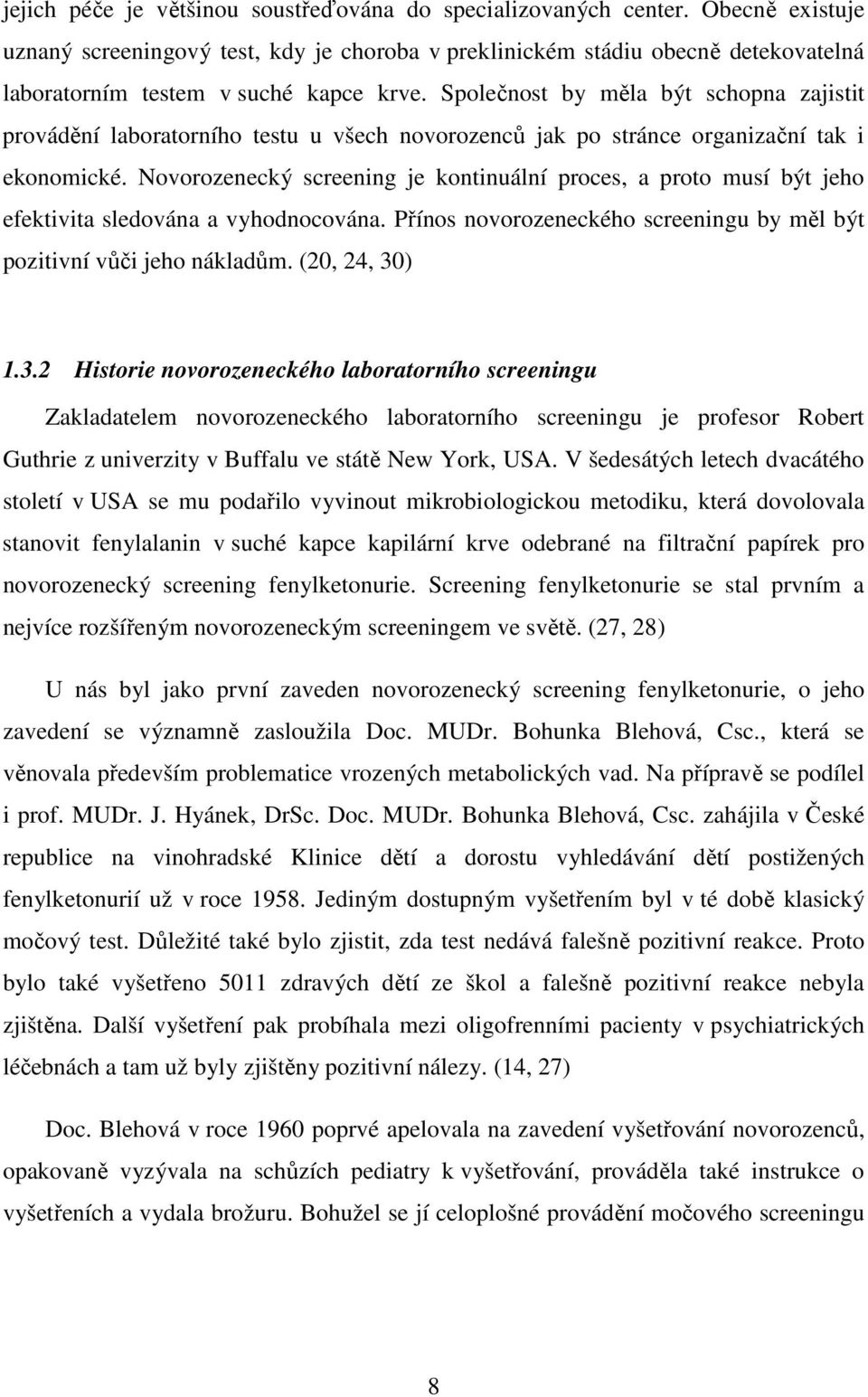 jejich péče je většinou soustřeďována do specializovaných center. Obecně existuje uznaný screeningový test, kdy je choroba v preklinickém stádiu obecně detekovatelná laboratorním testem v suché kapce krve. Společnost by měla být schopna zajistit provádění laboratorního testu u všech novorozenců jak po stránce organizační tak i ekonomické. Novorozenecký screening je kontinuální proces, a proto musí být jeho efektivita sledována a vyhodnocována. Přínos novorozeneckého screeningu by měl být pozitivní vůči jeho nákladům. (20, 24, 30)

1.3.2 Historie novorozeneckého laboratorního screeningu

Zakladatelem novorozeneckého laboratorního screeningu je profesor Robert Guthrie z univerzity v Buffalu ve státě New York, USA. V šedesátých letech dvacátého století v USA se mu podařilo vyvinout mikrobiologickou metodiku, která dovolovala stanovit fenylalanin v suché kapce kapilární krve odebrané na filtrační papírek pro novorozenecký screening fenylketonurie. Screening fenylketonurie se stal prvním a nejvíce rozšířeným novorozeneckým screeningem ve světě. (27, 28)

U nás byl jako první zaveden novorozenecký screening fenylketonurie, o jeho zavedení se významně zasloužila Doc. MUDr. Bohunka Blehová, Csc., která se věnovala především problematice vrozených metabolických vad. Na přípravě se podílel i prof. MUDr. J. Hyánek, DrSc. Doc. MUDr. Bohunka Blehová, Csc. zahájila v České republice na vinohradské Klinice dětí a dorostu vyhledávání dětí postižených fenylketonurií už v roce 1958. Jediným dostupným vyšetřením byl v té době klasický močový test. Důležité také bylo zjistit, zda test nedává falešně pozitivní reakce. Proto bylo také vyšetřeno 5011 zdravých dětí ze škol a falešně pozitivní reakce nebyla zjištěna. Další vyšetření pak probíhala mezi oligofrenními pacienty v psychiatrických léčebnách a tam už byly zjištěny pozitivní nálezy. (14, 27)

Doc. Blehová v roce 1960 poprvé apelovala na zavedení vyšetřování novorozenců, opakovaně vyzývala na schůzích pediatry k vyšetřování, prováděla také instrukce o vyšetřeních a vydala brožuru. Bohužel se jí celoplošné provádění močového screeningu

8